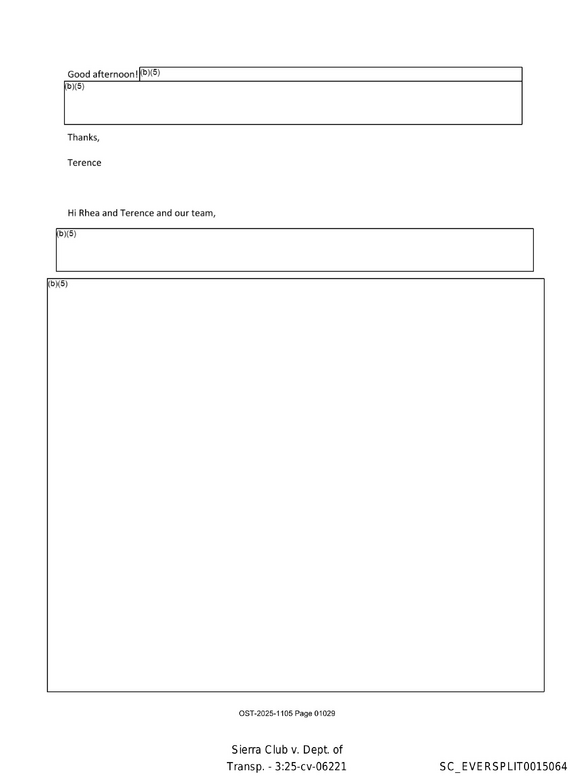 Good afternoon! (b)(5)

(b)(5)

Thanks,

Terence

Hi Rhea and Terence and our team,

(b)(5)

(b)(5)

OST-2025-1105 Page 01029

Sierra Club v. Dept. of
Transp. - 3:25-cv-06221

SC_EVERSPLIT0015064